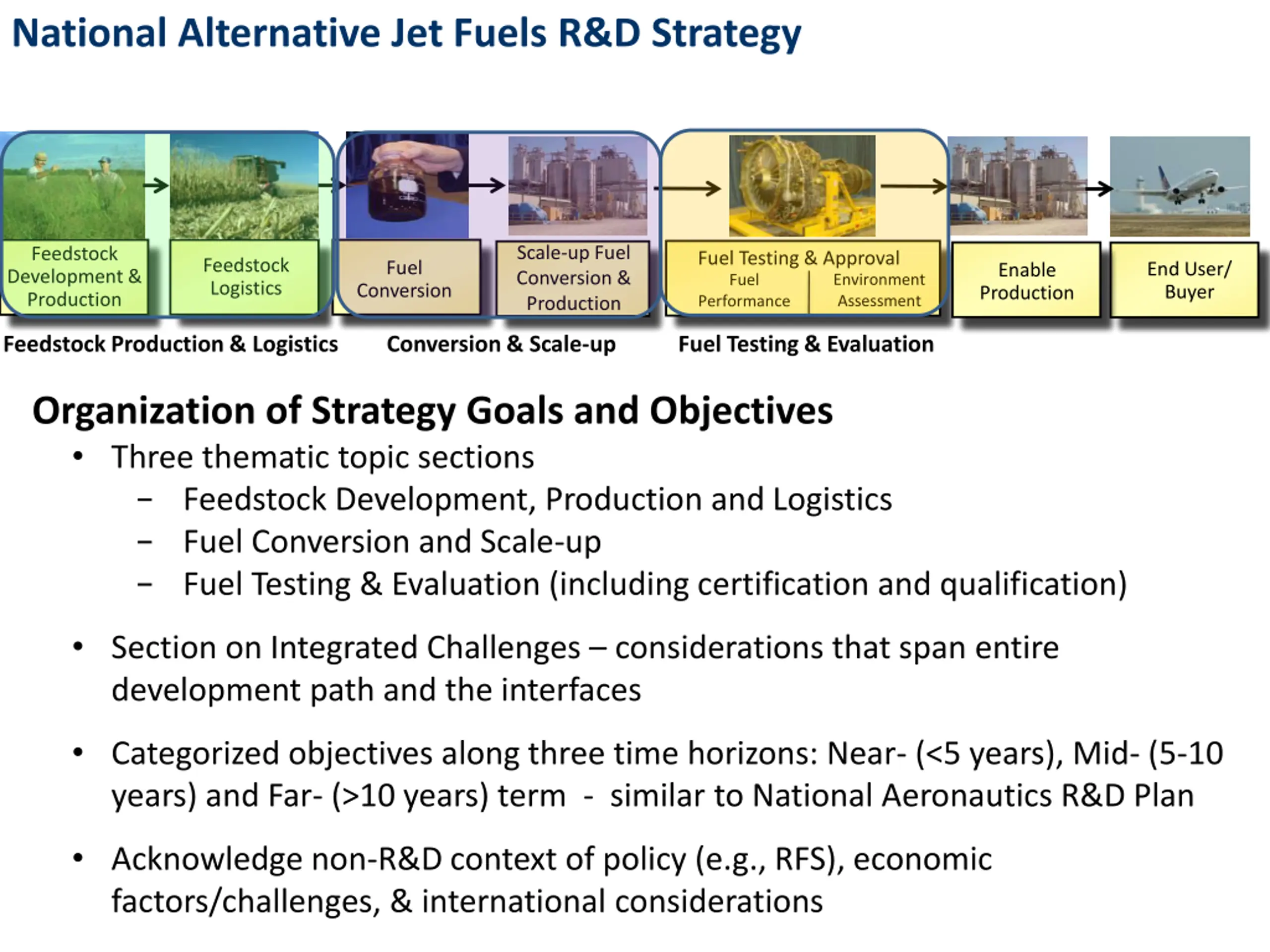 National Alternative Jet Fuels R&D Strategy

Feedstock Development & Production

Feedstock Logistics

Fuel Conversion

Scale-up Fuel Conversion & Production

Fuel Testing & Approval
Fuel Performance
Environment Assessment

Enable Production

End User/ Buyer

Feedstock Production & Logistics

Conversion & Scale-up

Fuel Testing & Evaluation

Organization of Strategy Goals and Objectives

• Three thematic topic sections
– Feedstock Development, Production and Logistics
– Fuel Conversion and Scale-up
– Fuel Testing & Evaluation (including certification and qualification)

• Section on Integrated Challenges – considerations that span entire development path and the interfaces

• Categorized objectives along three time horizons: Near- (<5 years), Mid- (5-10 years) and Far- (>10 years) term - similar to National Aeronautics R&D Plan

• Acknowledge non-R&D context of policy (e.g., RFS), economic factors/challenges, & international considerations